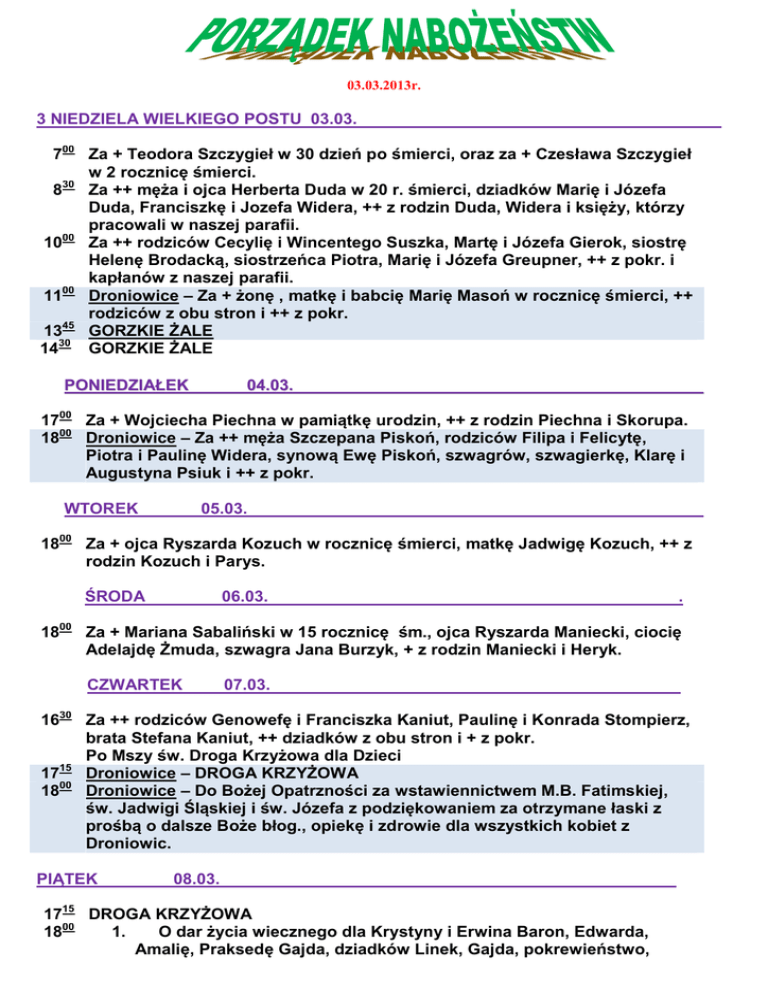 PORZĄDEK NABOŻEŃSTW

03.03.2013r.

3 NIEDZIELA WIELKIEGO POSTU 03.03.

$7^{00}$ Za + Teodora Szczygieł w 30 dzień po śmierci, oraz za + Czesława Szczygieł w 2 rocznicę śmierci.
$8^{30}$ Za ++ męża i ojca Herberta Duda w 20 r. śmierci, dziadków Marię i Józefa Duda, Franciszkę i Jozefa Widera, ++ z rodzin Duda, Widera i księży, którzy pracowali w naszej parafii.
$10^{00}$ Za ++ rodziców Cecylię i Wincentego Suszka, Martę i Józefa Gierok, siostrę Helenę Brodacką, siostrzeńca Piotra, Marię i Józefa Greupner, ++ z pokr. i kapłanów z naszej parafii.
$11^{00}$ Droniowice – Za + żonę , matkę i babcię Marię Masoń w rocznicę śmierci, ++ rodziców z obu stron i ++ z pokr.
$13^{45}$ GORZKIE ŻALE
$14^{30}$ GORZKIE ŻALE

PONIEDZIAŁEK 04.03.

$17^{00}$ Za + Wojciecha Piechna w pamiątkę urodzin, ++ z rodzin Piechna i Skorupa.
$18^{00}$ Droniowice – Za ++ męża Szczepana Piskoń, rodziców Filipa i Felicytę, Piotra i Paulinę Widera, synową Ewę Piskoń, szwagrów, szwagierkę, Klarę i Augustyna Psiuk i ++ z pokr.

WTOREK 05.03.

$18^{00}$ Za + ojca Ryszarda Kozuch w rocznicę śmierci, matkę Jadwigę Kozuch, ++ z rodzin Kozuch i Parys.

ŚRODA 06.03. .

$18^{00}$ Za + Mariana Sabaliński w 15 rocznicę śm., ojca Ryszarda Maniecki, ciocię Adelajdę Żmuda, szwagra Jana Burzyk, + z rodzin Maniecki i Heryk.

CZWARTEK 07.03.

$16^{30}$ Za ++ rodziców Genowefę i Franciszka Kaniut, Paulinę i Konrada Stompierz, brata Stefana Kaniut, ++ dziadków z obu stron i + z pokr.
Po Mszy św. Droga Krzyżowa dla Dzieci
$17^{15}$ Droniowice – DROGA KRZYŻOWA
$18^{00}$ Droniowice – Do Bożej Opatrzności za wstawiennictwem M.B. Fatimskiej, św. Jadwigi Śląskiej i św. Józefa z podziękowaniem za otrzymane łaski z prośbą o dalsze Boże błog., opiekę i zdrowie dla wszystkich kobiet z Droniowic.

PIĄTEK 08.03.

$17^{15}$ DROGA KRZYŻOWA
$18^{00}$ 1. O dar życia wiecznego dla Krystyny i Erwina Baron, Edwarda, Amalię, Praksedę Gajda, dziadków Linek, Gajda, pokrewieństwo,